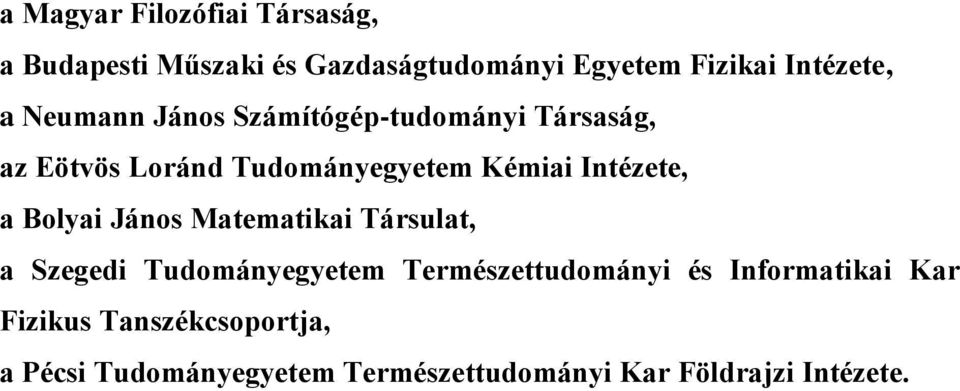 a Magyar Filozófiai Társaság,
a Budapesti Műszaki és Gazdaságtudományi Egyetem Fizikai Intézete,
a Neumann János Számítógép-tudományi Társaság,
az Eötvös Loránd Tudományegyetem Kémiai Intézete,
a Bolyai János Matematikai Társulat,
a Szegedi Tudományegyetem Természettudományi és Informatikai Kar Fizikus Tanszékcsoportja,
a Pécsi Tudományegyetem Természettudományi Kar Földrajzi Intézete.